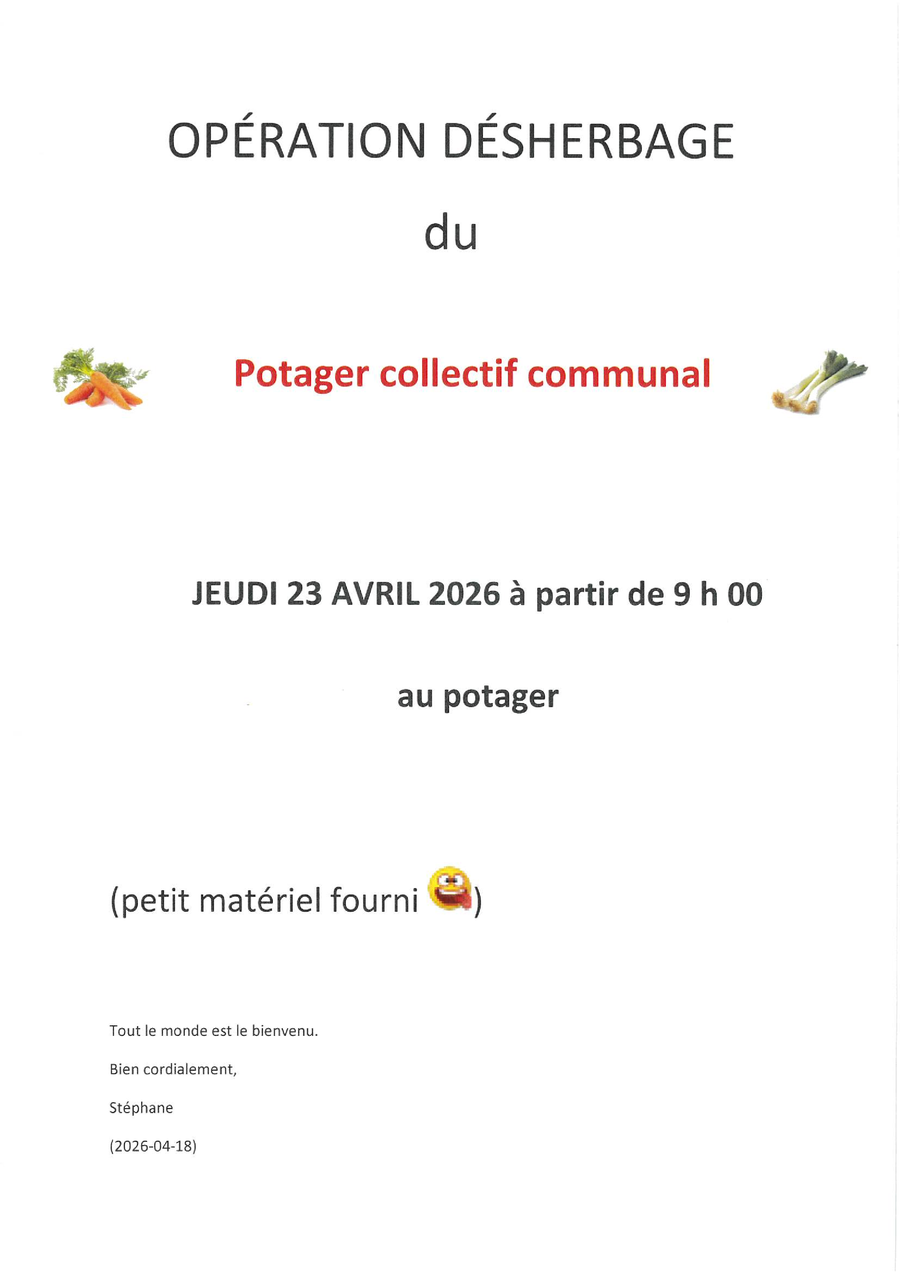 OPÉRATION DÉSHERBAGE

du

Potager collectif communal

JEUDI 23 AVRIL 2026 à partir de 9 h 00

au potager

(petit matériel fourni )

Tout le monde est le bienvenu.

Bien cordialement,

Stéphane

(2026-04-18)